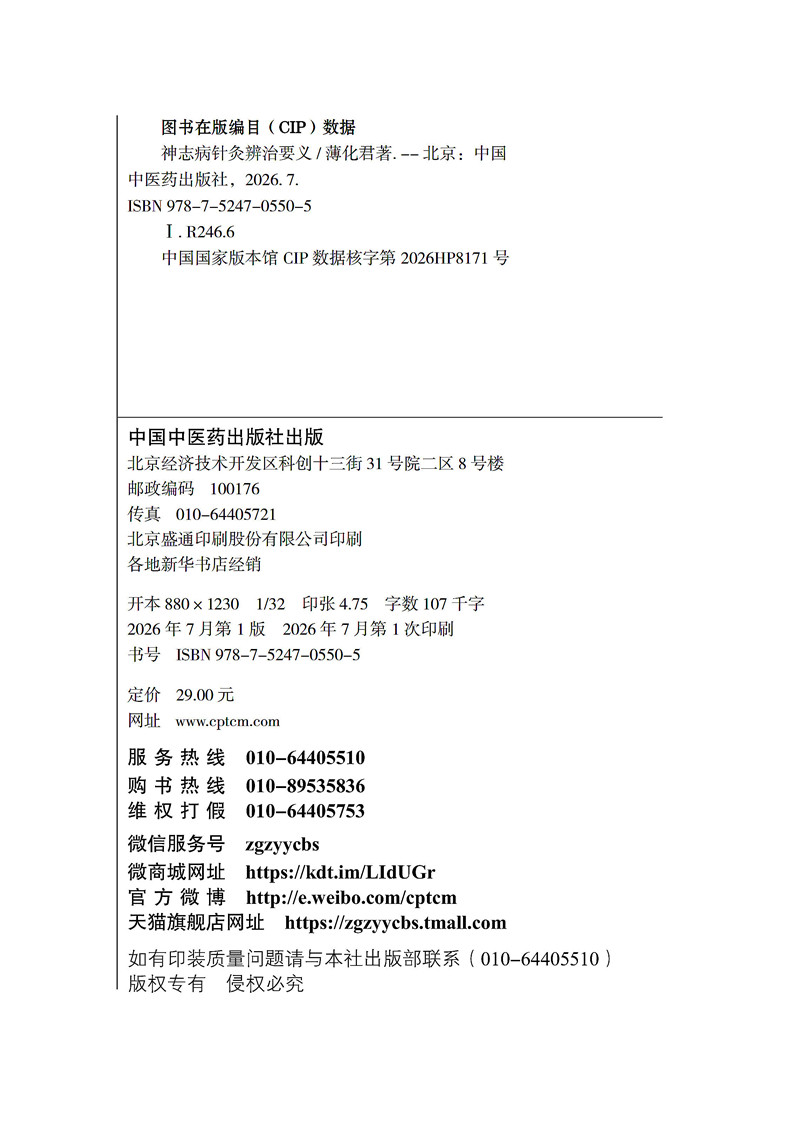 图书在版编目（CIP）数据

神志病针灸辨治要义 / 薄化君著. -- 北京：中国中医药出版社，2026. 7.

ISBN 978-7-5247-0550-5

Ⅰ. R246.6

中国国家版本馆 CIP 数据核字第 2026HP8171 号

中国中医药出版社出版
北京经济技术开发区科创十三街 31 号院二区 8 号楼
邮政编码 100176
传真 010-64405721
北京盛通印刷股份有限公司印刷
各地新华书店经销

开本 880 × 1230 1/32 印张 4.75 字数 107 千字
2026 年 7 月第 1 版 2026 年 7 月第 1 次印刷
书号 ISBN 978-7-5247-0550-5

定价 29.00 元
网址 www.cptcm.com

服务热线 010-64405510
购书热线 010-89535836
维权打假 010-64405753

微信服务号 zgzyycbs
微商城网址 https://kdt.im/LIdUGr
官方微博 http://e.weibo.com/cptcm
天猫旗舰店网址 https://zgzyycbs.tmall.com

如有印装质量问题请与本社出版部联系（010-64405510）
版权专有 侵权必究